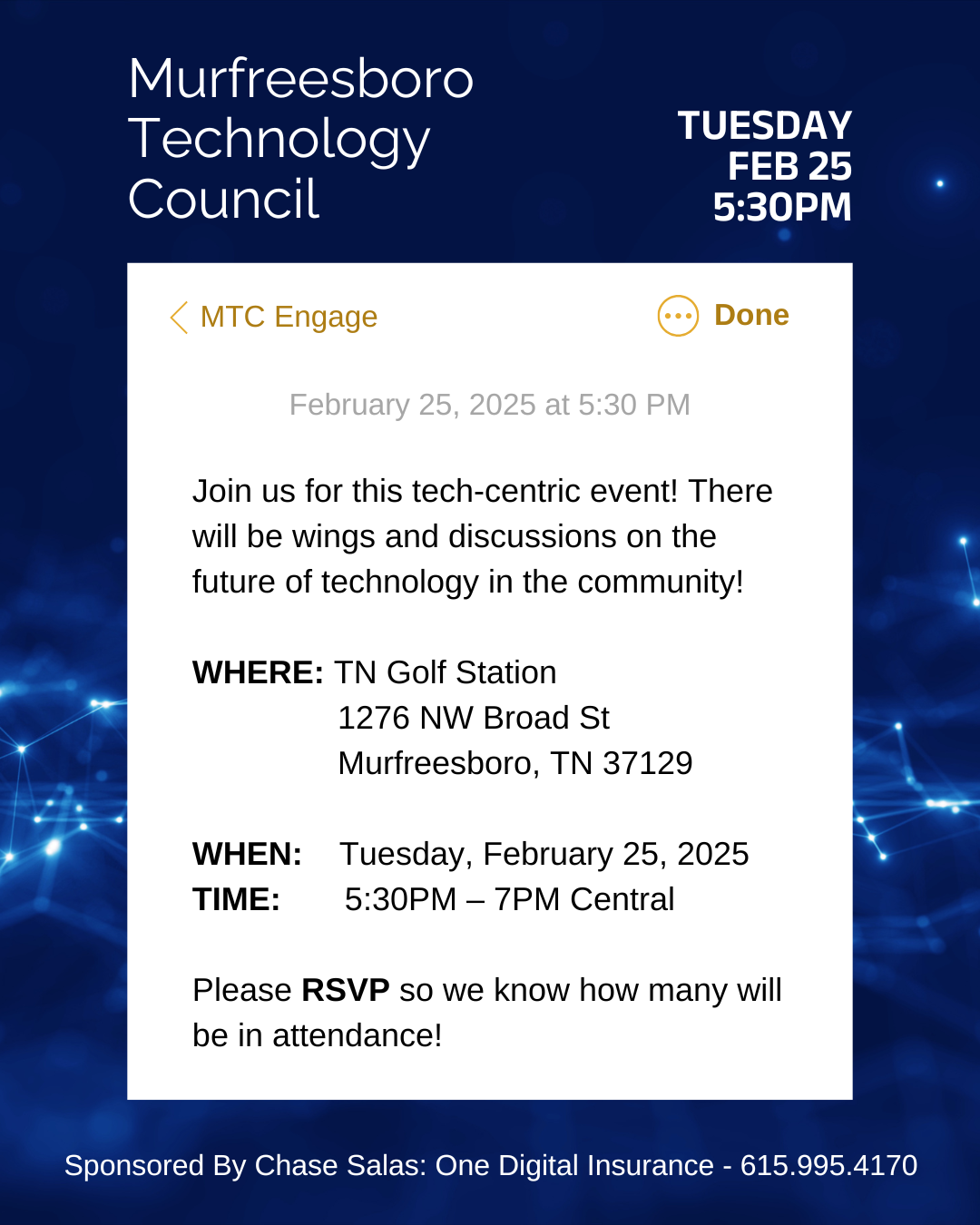 Murfreesboro Technology Council

TUESDAY
FEB 25
5:30PM

MTC Engage

Done

February 25, 2025 at 5:30 PM

Join us for this tech-centric event! There will be wings and discussions on the future of technology in the community!

WHERE: TN Golf Station
1276 NW Broad St
Murfreesboro, TN 37129

WHEN: Tuesday, February 25, 2025
TIME: 5:30PM – 7PM Central

Please RSVP so we know how many will be in attendance!

Sponsored By Chase Salas: One Digital Insurance - 615.995.4170